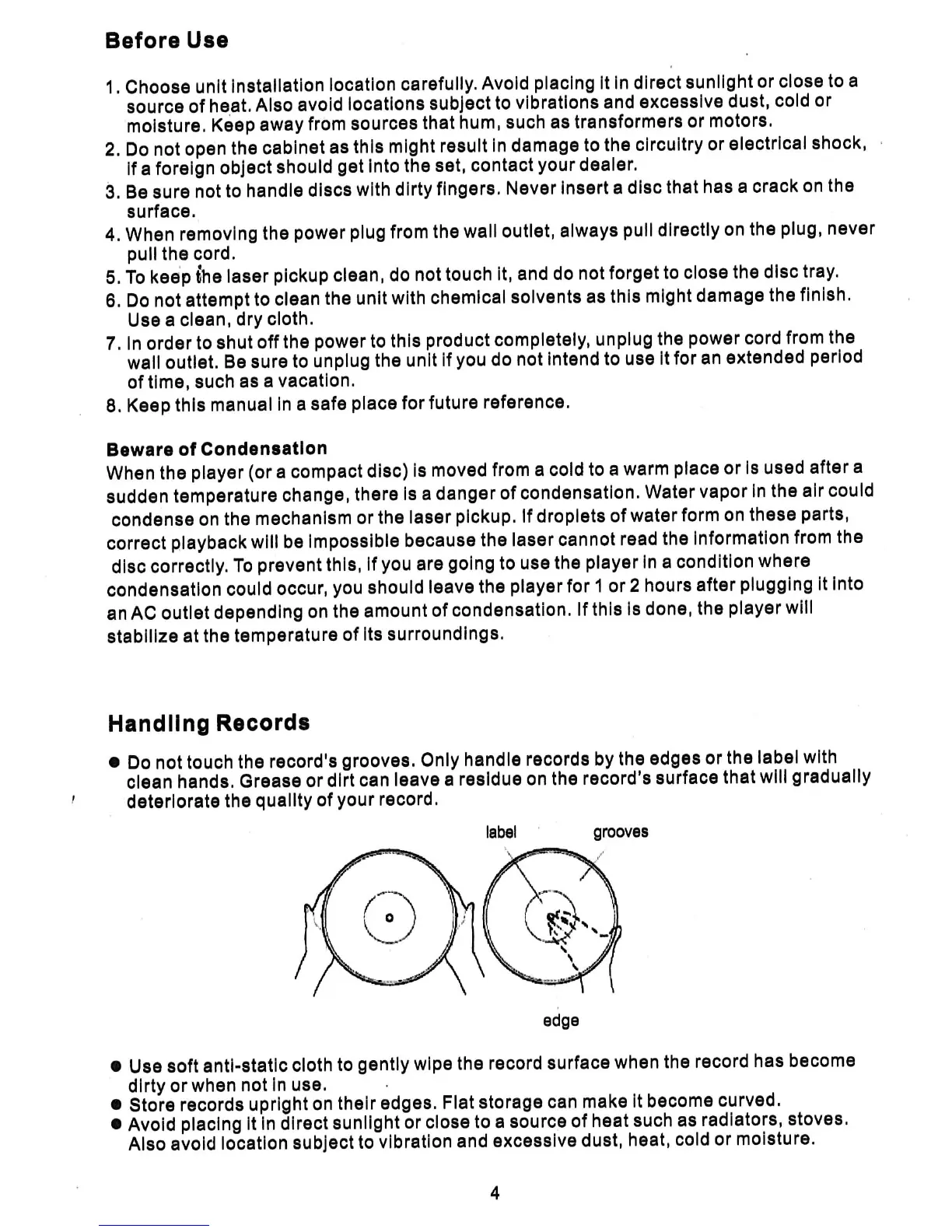 Before Use

1. Choose unit installation location carefully. Avoid placing it in direct sunlight or close to a source of heat. Also avoid locations subject to vibrations and excessive dust, cold or moisture. Keep away from sources that hum, such as transformers or motors.
2. Do not open the cabinet as this might result in damage to the circuitry or electrical shock, if a foreign object should get into the set, contact your dealer.
3. Be sure not to handle discs with dirty fingers. Never insert a disc that has a crack on the surface.
4. When removing the power plug from the wall outlet, always pull directly on the plug, never pull the cord.
5. To keep the laser pickup clean, do not touch it, and do not forget to close the disc tray.
6. Do not attempt to clean the unit with chemical solvents as this might damage the finish. Use a clean, dry cloth.
7. In order to shut off the power to this product completely, unplug the power cord from the wall outlet. Be sure to unplug the unit if you do not intend to use it for an extended period of time, such as a vacation.
8. Keep this manual in a safe place for future reference.

Beware of Condensation
When the player (or a compact disc) is moved from a cold to a warm place or is used after a sudden temperature change, there is a danger of condensation. Water vapor in the air could condense on the mechanism or the laser pickup. If droplets of water form on these parts, correct playback will be impossible because the laser cannot read the information from the disc correctly. To prevent this, if you are going to use the player in a condition where condensation could occur, you should leave the player for 1 or 2 hours after plugging it into an AC outlet depending on the amount of condensation. If this is done, the player will stabilize at the temperature of its surroundings.

Handling Records

● Do not touch the record's grooves. Only handle records by the edges or the label with clean hands. Grease or dirt can leave a residue on the record's surface that will gradually deteriorate the quality of your record.

label
grooves
edge

● Use soft anti-static cloth to gently wipe the record surface when the record has become dirty or when not in use.
● Store records upright on their edges. Flat storage can make it become curved.
● Avoid placing it in direct sunlight or close to a source of heat such as radiators, stoves. Also avoid location subject to vibration and excessive dust, heat, cold or moisture.

4